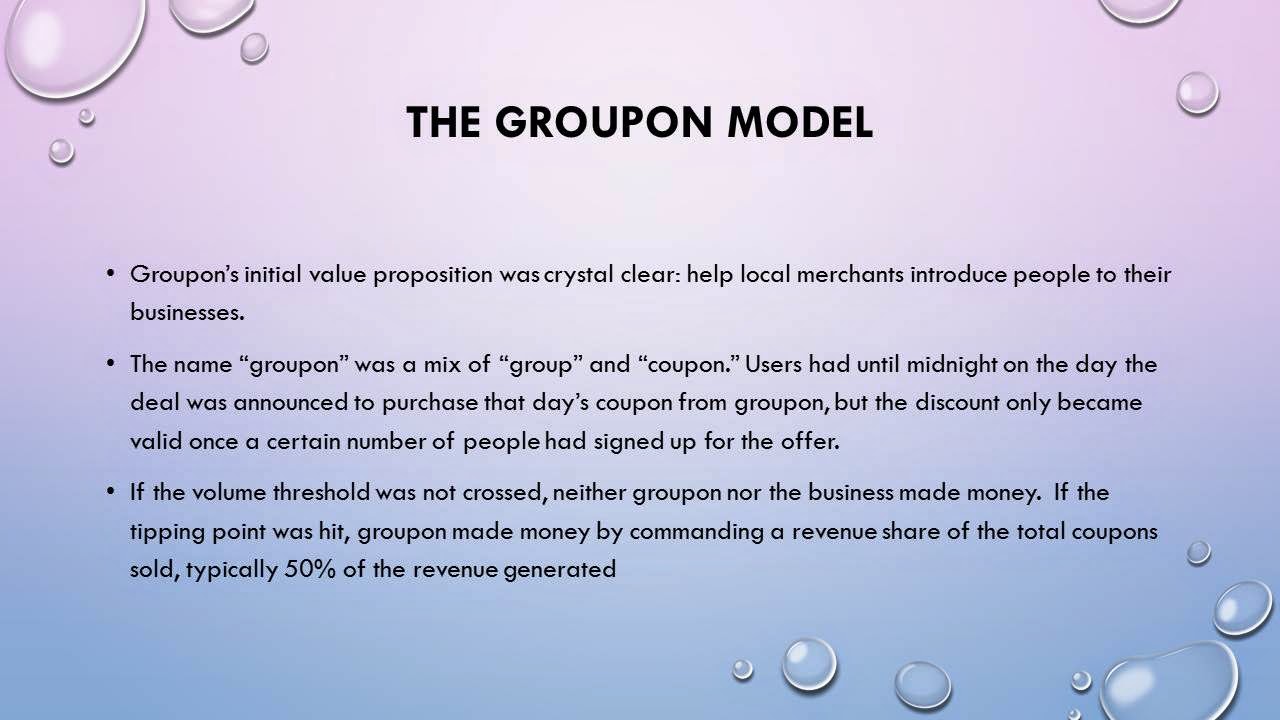 THE GROUPON MODEL

• Groupon's initial value proposition was crystal clear: help local merchants introduce people to their businesses.

• The name "groupon" was a mix of "group" and "coupon." Users had until midnight on the day the deal was announced to purchase that day's coupon from groupon, but the discount only became valid once a certain number of people had signed up for the offer.

• If the volume threshold was not crossed, neither groupon nor the business made money. If the tipping point was hit, groupon made money by commanding a revenue share of the total coupons sold, typically 50% of the revenue generated